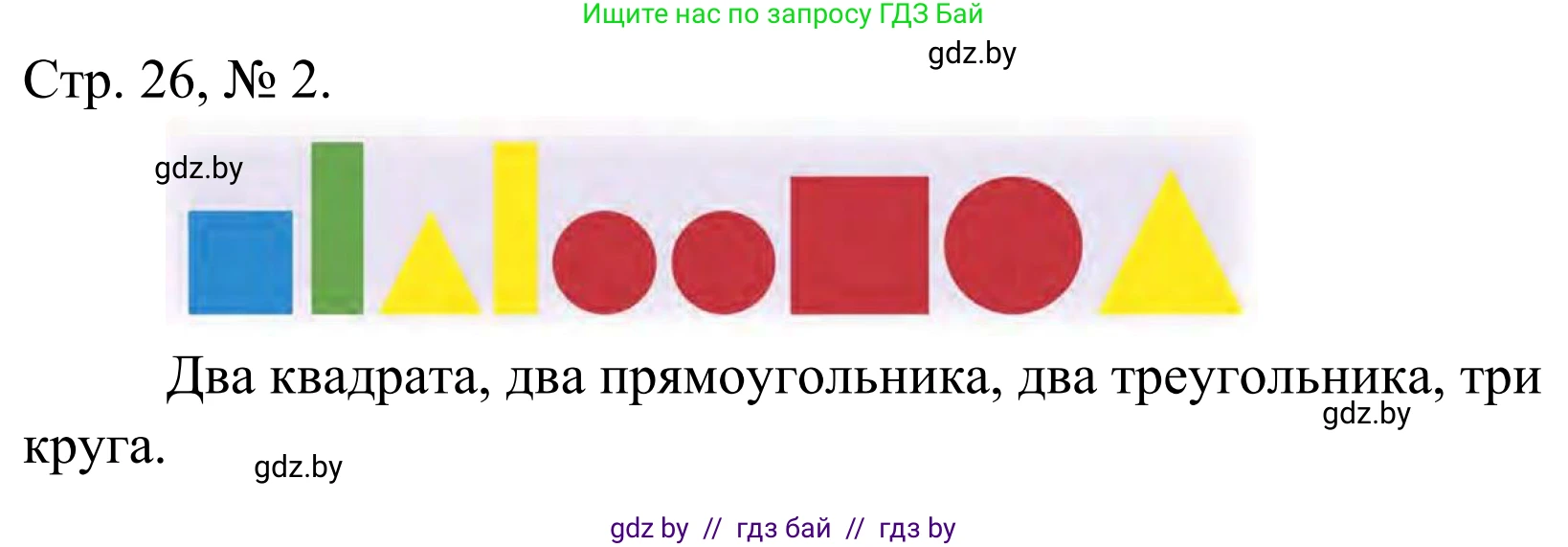 Ищите нас по запросу ГДЗ Бай

gdz.by

Стр. 26, № 2.

gdz.by

Два квадрата, два прямоугольника, два треугольника, три круга.

gdz.by

gdz.by

gdz by // гдз бай // гдз by